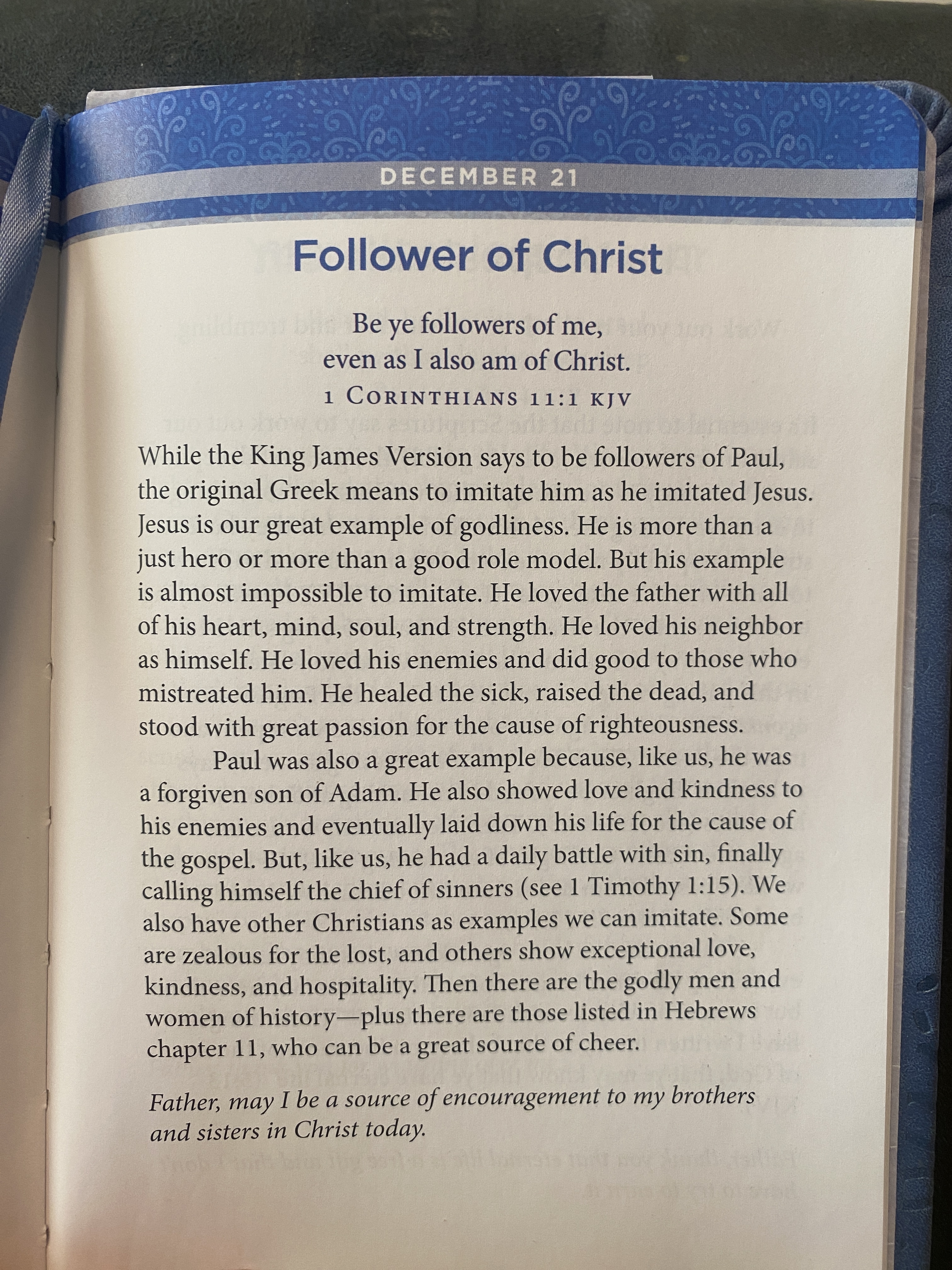 DECEMBER 21

Follower of Christ

Be ye followers of me, even as I also am of Christ.
1 CORINTHIANS 11:1 KJV

While the King James Version says to be followers of Paul, the original Greek means to imitate him as he imitated Jesus. Jesus is our great example of godliness. He is more than a just hero or more than a good role model. But his example is almost impossible to imitate. He loved the father with all of his heart, mind, soul, and strength. He loved his neighbor as himself. He loved his enemies and did good to those who mistreated him. He healed the sick, raised the dead, and stood with great passion for the cause of righteousness.

Paul was also a great example because, like us, he was a forgiven son of Adam. He also showed love and kindness to his enemies and eventually laid down his life for the cause of the gospel. But, like us, he had a daily battle with sin, finally calling himself the chief of sinners (see 1 Timothy 1:15). We also have other Christians as examples we can imitate. Some are zealous for the lost, and others show exceptional love, kindness, and hospitality. Then there are the godly men and women of history—plus there are those listed in Hebrews chapter 11, who can be a great source of cheer.

Father, may I be a source of encouragement to my brothers and sisters in Christ today.